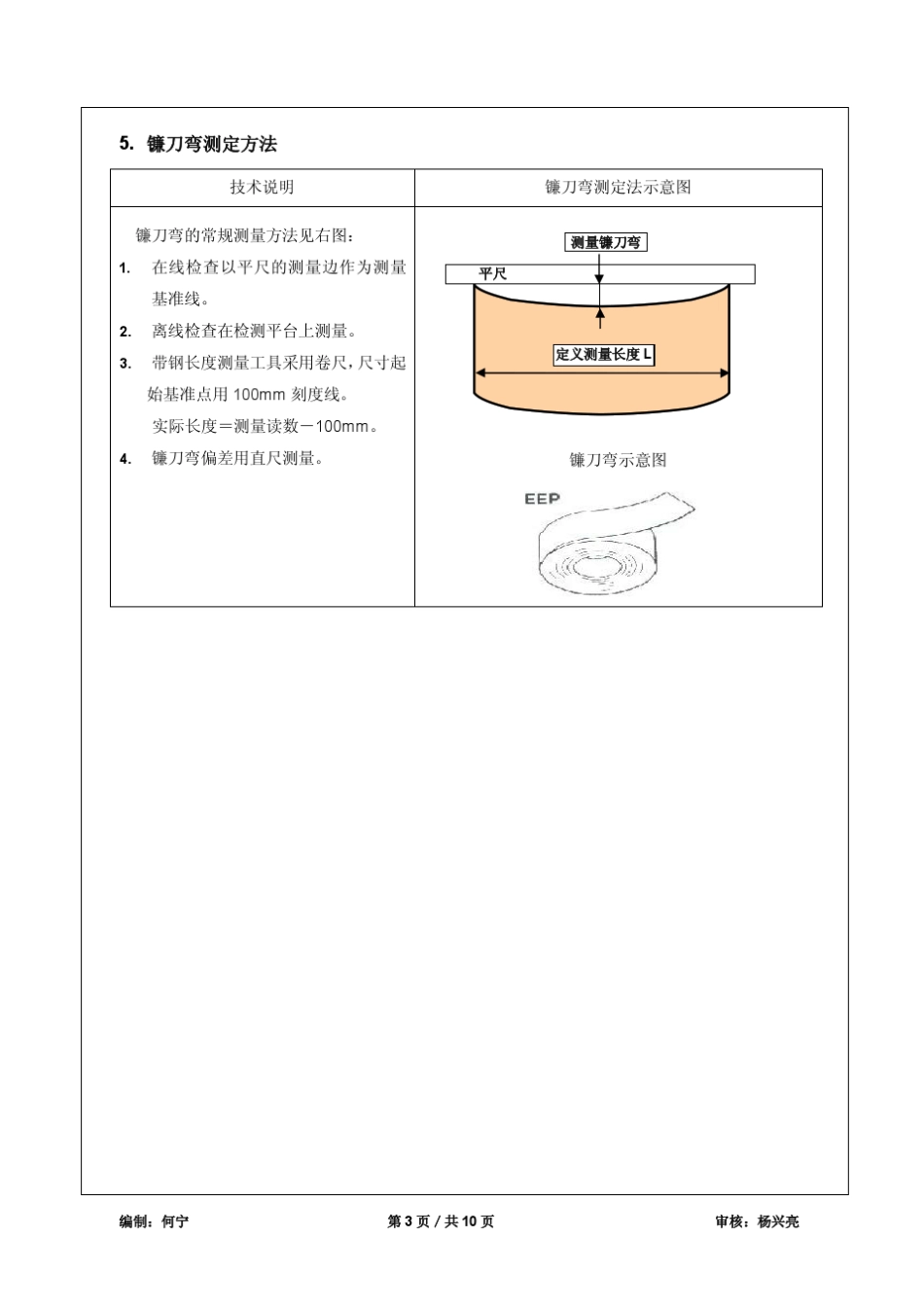 5. 镰刀弯测定方法

| 技术说明 | 镰刀弯测定法示意图 |
|---|---|
| 镰刀弯的常规测量方法见右图：<br>1. 在线检查以平尺的测量边作为测量基准线。<br>2. 离线检查在检测平台上测量。<br>3. 带钢长度测量工具采用卷尺，尺寸起始基准点用 100mm 刻度线。<br>实际长度＝测量读数－100mm。<br>4. 镰刀弯偏差用直尺测量。 | 测量镰刀弯<br>平尺<br>定义测量长度 L<br>镰刀弯示意图<br>EEP |

编制：何宁　　第 3 页 / 共 10 页　　审核：杨兴亮